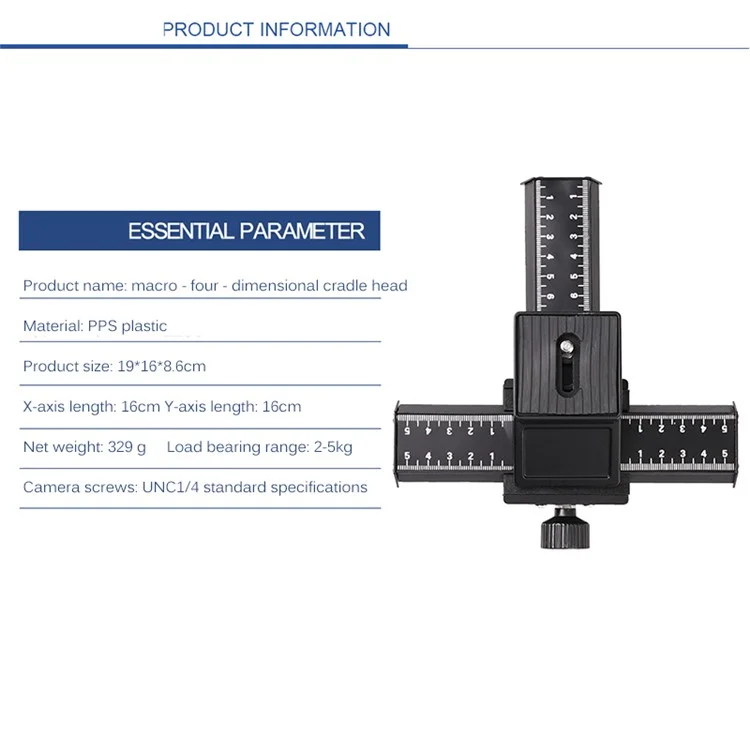 PRODUCT INFORMATION

ESSENTIAL PARAMETER

Product name: macro - four - dimensional cradle head

Material: PPS plastic

Product size: 19*16*8.6cm

X-axis length: 16cm Y-axis length: 16cm

Net weight: 329 g Load bearing range: 2-5kg

Camera screws: UNC1/4 standard specifications

1 2 3 4 5 6
1 2 3 4 5 6

5 4 3 2 1
5 4 3 2 1

1 2 3 4 5
1 2 3 4 5